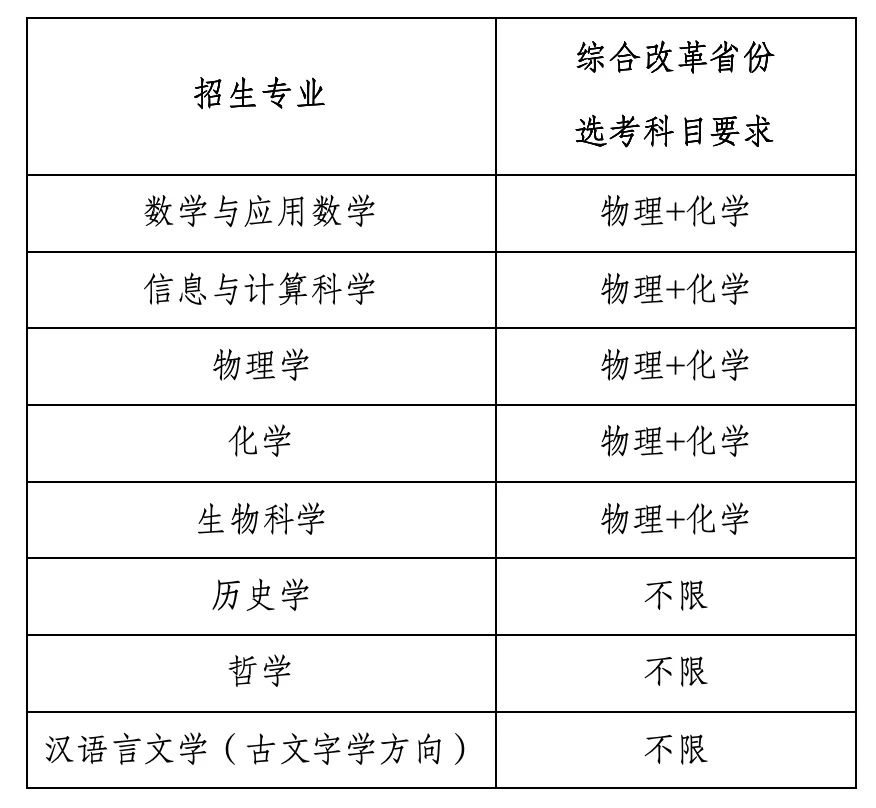 | 招生专业 | 综合改革省份 选考科目要求 |
|---|---|
| 数学与应用数学 | 物理+化学 |
| 信息与计算科学 | 物理+化学 |
| 物理学 | 物理+化学 |
| 化学 | 物理+化学 |
| 生物科学 | 物理+化学 |
| 历史学 | 不限 |
| 哲学 | 不限 |
| 汉语言文学（古文字学方向） | 不限 |